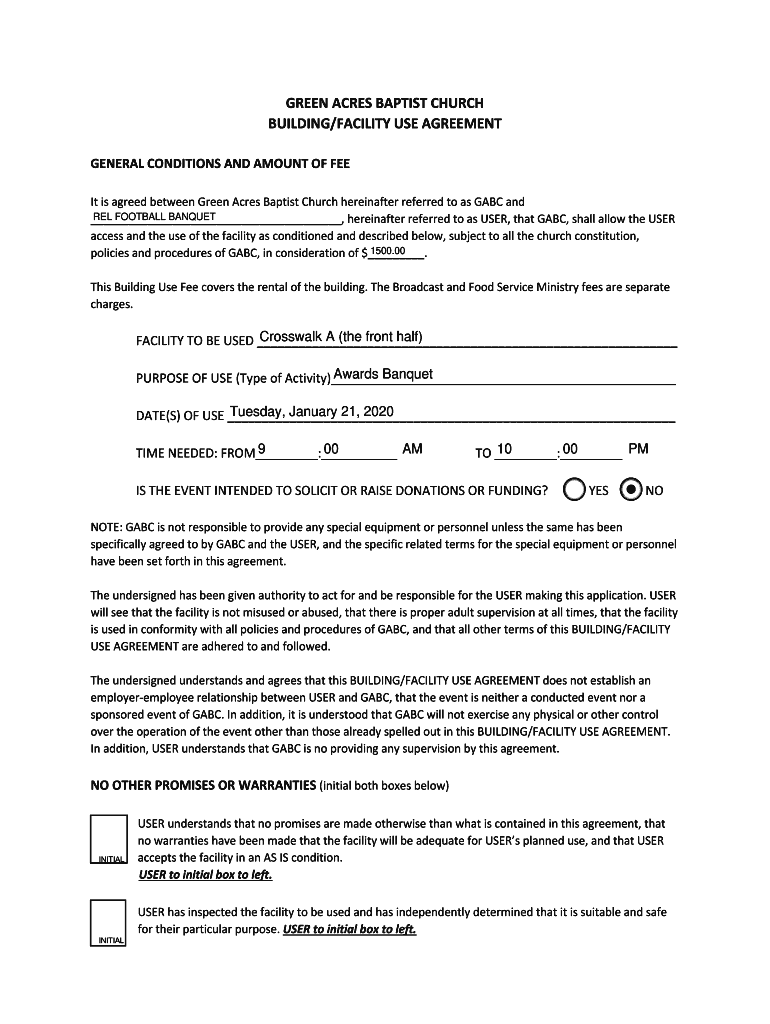 GREEN ACRES BAPTIST CHURCH
BUILDING/FACILITY USE AGREEMENT

GENERAL CONDITIONS AND AMOUNT OF FEE

It is agreed between Green Acres Baptist Church hereinafter referred to as GABC and REL FOOTBALL BANQUET, hereinafter referred to as USER, that GABC, shall allow the USER access and the use of the facility as conditioned and described below, subject to all the church constitution, policies and procedures of GABC, in consideration of $ 1500.00.

This Building Use Fee covers the rental of the building. The Broadcast and Food Service Ministry fees are separate charges.

FACILITY TO BE USED Crosswalk A (the front half)

PURPOSE OF USE (Type of Activity) Awards Banquet

DATE(S) OF USE Tuesday, January 21, 2020

TIME NEEDED: FROM 9 : 00 AM TO 10 : 00 PM

IS THE EVENT INTENDED TO SOLICIT OR RAISE DONATIONS OR FUNDING? YES NO

NOTE: GABC is not responsible to provide any special equipment or personnel unless the same has been specifically agreed to by GABC and the USER, and the specific related terms for the special equipment or personnel have been set forth in this agreement.

The undersigned has been given authority to act for and be responsible for the USER making this application. USER will see that the facility is not misused or abused, that there is proper adult supervision at all times, that the facility is used in conformity with all policies and procedures of GABC, and that all other terms of this BUILDING/FACILITY USE AGREEMENT are adhered to and followed.

The undersigned understands and agrees that this BUILDING/FACILITY USE AGREEMENT does not establish an employer-employee relationship between USER and GABC, that the event is neither a conducted event nor a sponsored event of GABC. In addition, it is understood that GABC will not exercise any physical or other control over the operation of the event other than those already spelled out in this BUILDING/FACILITY USE AGREEMENT. In addition, USER understands that GABC is no providing any supervision by this agreement.

NO OTHER PROMISES OR WARRANTIES (initial both boxes below)

INITIAL

USER understands that no promises are made otherwise than what is contained in this agreement, that no warranties have been made that the facility will be adequate for USER's planned use, and that USER accepts the facility in an AS IS condition.
USER to initial box to left.

INITIAL

USER has inspected the facility to be used and has independently determined that it is suitable and safe for their particular purpose. USER to initial box to left.